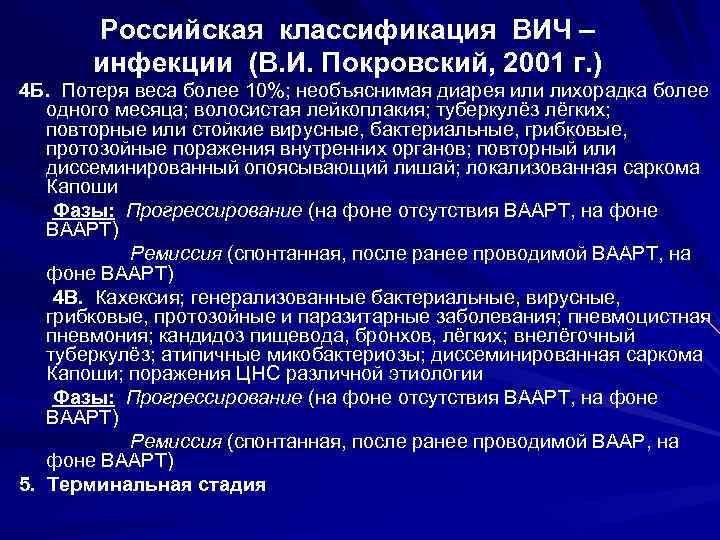 Российская классификация ВИЧ – инфекции (В.И. Покровский, 2001 г.)

4Б. Потеря веса более 10%; необъяснимая диарея или лихорадка более одного месяца; волосистая лейкоплакия; туберкулёз лёгких; повторные или стойкие вирусные, бактериальные, грибковые, протозойные поражения внутренних органов; повторный или диссеминированный опоясывающий лишай; локализованная саркома Капоши

Фазы: Прогрессирование (на фоне отсутствия ВААРТ, на фоне ВААРТ)

Ремиссия (спонтанная, после ранее проводимой ВААРТ, на фоне ВААРТ)

4В. Кахексия; генерализованные бактериальные, вирусные, грибковые, протозойные и паразитарные заболевания; пневмоцистная пневмония; кандидоз пищевода, бронхов, лёгких; внелёгочный туберкулёз; атипичные микобактериозы; диссеминированная саркома Капоши; поражения ЦНС различной этиологии

Фазы: Прогрессирование (на фоне отсутствия ВААРТ, на фоне ВААРТ)

Ремиссия (спонтанная, после ранее проводимой ВААР, на фоне ВААРТ)

5. Терминальная стадия